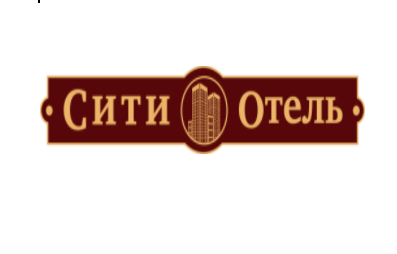 Сити Отель